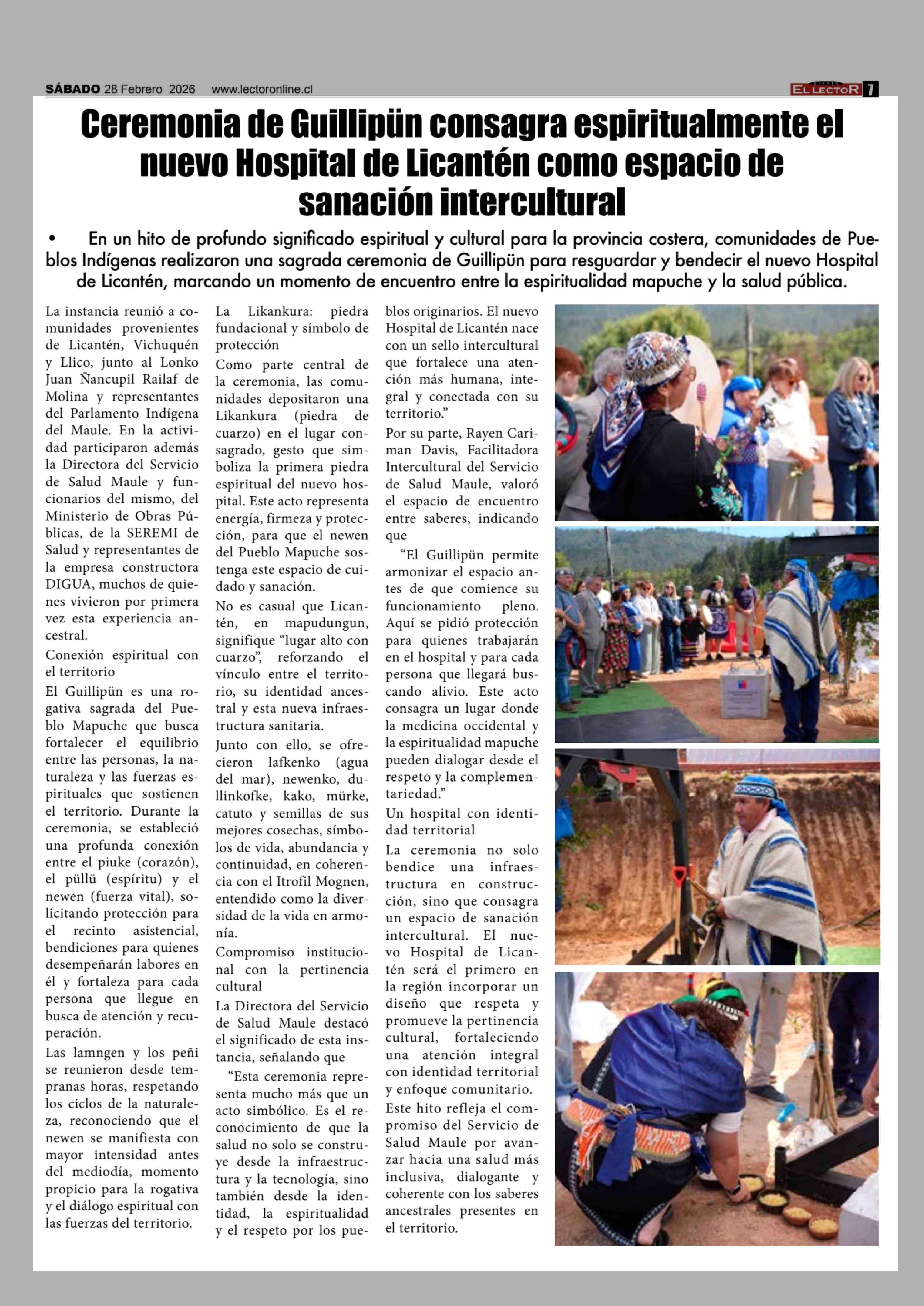 SÁBADO 28 Febrero 2026 www.lectoronline.cl

EL LECTOR 7

Ceremonia de Guillipün consagra espiritualmente el nuevo Hospital de Licantén como espacio de sanación intercultural

• En un hito de profundo significado espiritual y cultural para la provincia costera, comunidades de Pueblos Indígenas realizaron una sagrada ceremonia de Guillipün para resguardar y bendecir el nuevo Hospital de Licantén, marcando un momento de encuentro entre la espiritualidad mapuche y la salud pública.

La instancia reunió a comunidades provenientes de Licantén, Vichuquén y Llico, junto al Lonko Juan Ñancupil Railaf de Molina y representantes del Parlamento Indígena del Maule. En la actividad participaron además la Directora del Servicio de Salud Maule y funcionarios del mismo, del Ministerio de Obras Públicas, de la SEREMI de Salud y representantes de la empresa constructora DIGUA, muchos de quienes vivieron por primera vez esta experiencia ancestral.

Conexión espiritual con el territorio

El Guillipün es una rogativa sagrada del Pueblo Mapuche que busca fortalecer el equilibrio entre las personas, la naturaleza y las fuerzas espirituales que sostienen el territorio. Durante la ceremonia, se estableció una profunda conexión entre el piuke (corazón), el püllü (espíritu) y el newen (fuerza vital), solicitando protección para el recinto asistencial, bendiciones para quienes desempeñarán labores en él y fortaleza para cada persona que llegue en busca de atención y recuperación.

Las lamngen y los peñi se reunieron desde tempranas horas, respetando los ciclos de la naturaleza, reconociendo que el newen se manifiesta con mayor intensidad antes del mediodía, momento propicio para la rogativa y el diálogo espiritual con las fuerzas del territorio.

La Likankura: piedra fundacional y símbolo de protección

Como parte central de la ceremonia, las comunidades depositaron una Likankura (piedra de cuarzo) en el lugar consagrado, gesto que simboliza la primera piedra espiritual del nuevo hospital. Este acto representa energía, firmeza y protección, para que el newen del Pueblo Mapuche sostenga este espacio de cuidado y sanación.

No es casual que Licantén, en mapudungun, signifique “lugar alto con cuarzo”, reforzando el vínculo entre el territorio, su identidad ancestral y esta nueva infraestructura sanitaria.

Junto con ello, se ofrecieron lafkenko (agua del mar), newenko, dullinkofke, kako, mürke, catuto y semillas de sus mejores cosechas, símbolos de vida, abundancia y continuidad, en coherencia con el Itrofil Mognen, entendido como la diversidad de la vida en armonía.

Compromiso institucional con la pertinencia cultural

La Directora del Servicio de Salud Maule destacó el significado de esta instancia, señalando que

“Esta ceremonia representa mucho más que un acto simbólico. Es el reconocimiento de que la salud no solo se construye desde la infraestructura y la tecnología, sino también desde la identidad, la espiritualidad y el respeto por los pueblos originarios. El nuevo Hospital de Licantén nace con un sello intercultural que fortalece una atención más humana, integral y conectada con su territorio.”

Por su parte, Rayen Cariman Davis, Facilitadora Intercultural del Servicio de Salud Maule, valoró el espacio de encuentro entre saberes, indicando que

“El Guillipün permite armonizar el espacio antes de que comience su funcionamiento pleno. Aquí se pidió protección para quienes trabajarán en el hospital y para cada persona que llegará buscando alivio. Este acto consagra un lugar donde la medicina occidental y la espiritualidad mapuche pueden dialogar desde el respeto y la complementariedad.”

Un hospital con identidad territorial

La ceremonia no solo bendice una infraestructura en construcción, sino que consagra un espacio de sanación intercultural. El nuevo Hospital de Licantén será el primero en la región incorporar un diseño que respeta y promueve la pertinencia cultural, fortaleciendo una atención integral con identidad territorial y enfoque comunitario.

Este hito refleja el compromiso del Servicio de Salud Maule por avanzar hacia una salud más inclusiva, dialogante y coherente con los saberes ancestrales presentes en el territorio.